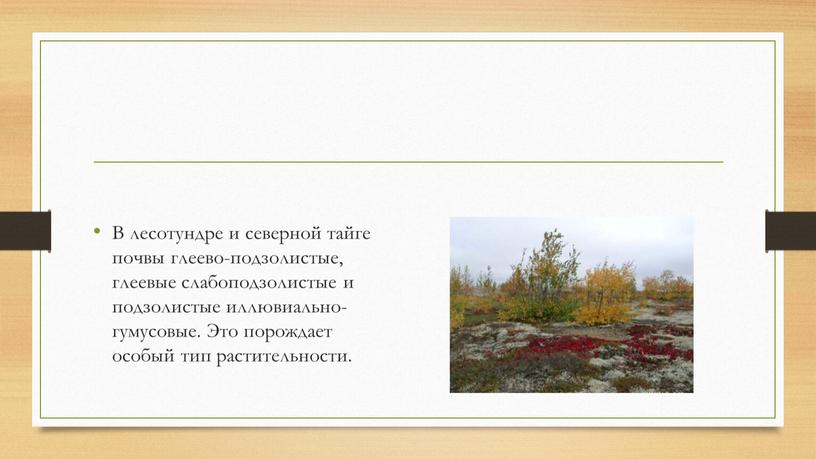 • В лесотундре и северной тайге почвы глеево-подзолистые, глеевые слабоподзолистые и подзолистые иллювиально-гумусовые. Это порождает особый тип растительности.